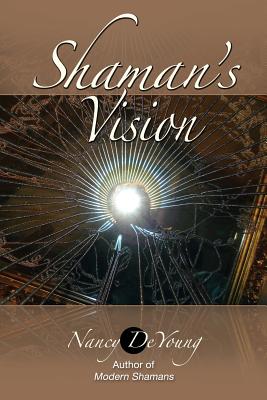 Shaman's Vision

Nancy DeYoung

Author of
Modern Shamans